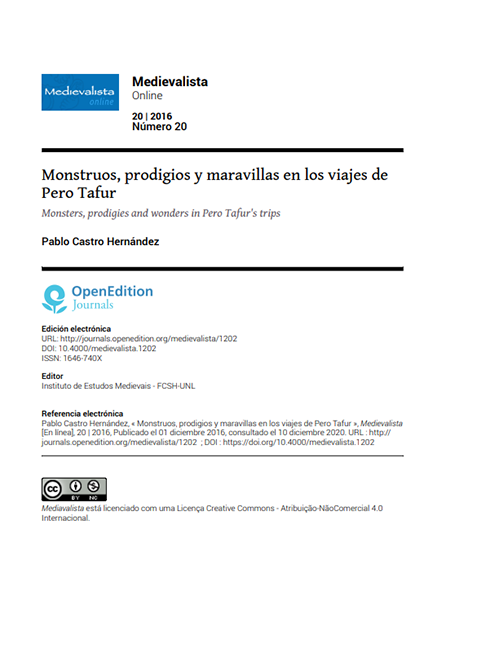 Medievalista
online

Medievalista
Online

20 | 2016
Número 20

Monstruos, prodigios y maravillas en los viajes de Pero Tafur

Monsters, prodigies and wonders in Pero Tafur's trips

Pablo Castro Hernández

OpenEdition
Journals

Edición electrónica
URL: http://journals.openedition.org/medievalista/1202
DOI: 10.4000/medievalista.1202
ISSN: 1646-740X

Editor
Instituto de Estudos Medievais - FCSH-UNL

Referencia electrónica
Pablo Castro Hernández, « Monstruos, prodigios y maravillas en los viajes de Pero Tafur », Medievalista [En línea], 20 | 2016, Publicado el 01 diciembre 2016, consultado el 10 diciembre 2020. URL : http://journals.openedition.org/medievalista/1202 ; DOI : https://doi.org/10.4000/medievalista.1202

cc BY NC

Mediavalista está licenciado com uma Licença Creative Commons - Atribuição-NãoComercial 4.0 Internacional.